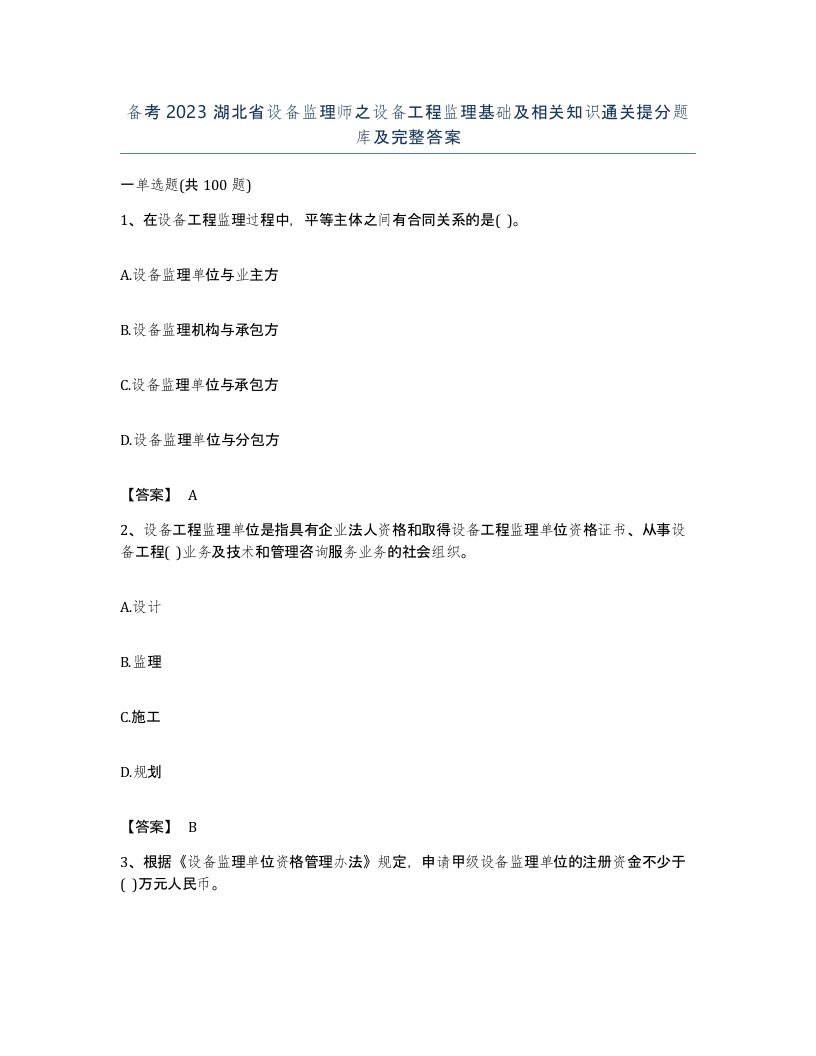 备考 2023 湖北省设备监理师之设备工程监理基础及相关知识通关提分题库及完整答案

一单选题(共 100 题)

1、在设备工程监理过程中，平等主体之间有合同关系的是( )。

A.设备监理单位与业主方

B.设备监理机构与承包方

C.设备监理单位与承包方

D.设备监理单位与分包方

【答案】 A

2、设备工程监理单位是指具有企业法人资格和取得设备工程监理单位资格证书、从事设备工程( )业务及技术和管理咨询服务业务的社会组织。

A.设计

B.监理

C.施工

D.规划

【答案】 B

3、根据《设备监理单位资格管理办法》规定，申请甲级设备监理单位的注册资金不少于( )万元人民币。